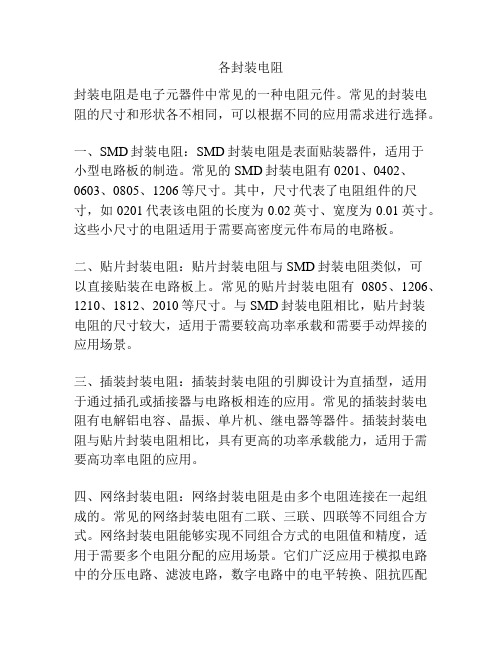 各封装电阻

封装电阻是电子元器件中常见的一种电阻元件。常见的封装电阻的尺寸和形状各不相同，可以根据不同的应用需求进行选择。

一、SMD 封装电阻：SMD 封装电阻是表面贴装器件，适用于小型电路板的制造。常见的 SMD 封装电阻有 0201、0402、0603、0805、1206 等尺寸。其中，尺寸代表了电阻组件的尺寸，如 0201 代表该电阻的长度为 0.02 英寸、宽度为 0.01 英寸。这些小尺寸的电阻适用于需要高密度元件布局的电路板。

二、贴片封装电阻：贴片封装电阻与 SMD 封装电阻类似，可以直接贴装在电路板上。常见的贴片封装电阻有 0805、1206、1210、1812、2010 等尺寸。与 SMD 封装电阻相比，贴片封装电阻的尺寸较大，适用于需要较高功率承载和需要手动焊接的应用场景。

三、插装封装电阻：插装封装电阻的引脚设计为直插型，适用于通过插孔或插接器与电路板相连的应用。常见的插装封装电阻有电解铝电容、晶振、单片机、继电器等器件。插装封装电阻与贴片封装电阻相比，具有更高的功率承载能力，适用于需要高功率电阻的应用。

四、网络封装电阻：网络封装电阻是由多个电阻连接在一起组成的。常见的网络封装电阻有二联、三联、四联等不同组合方式。网络封装电阻能够实现不同组合方式的电阻值和精度，适用于需要多个电阻分配的应用场景。它们广泛应用于模拟电路中的分压电路、滤波电路，数字电路中的电平转换、阻抗匹配